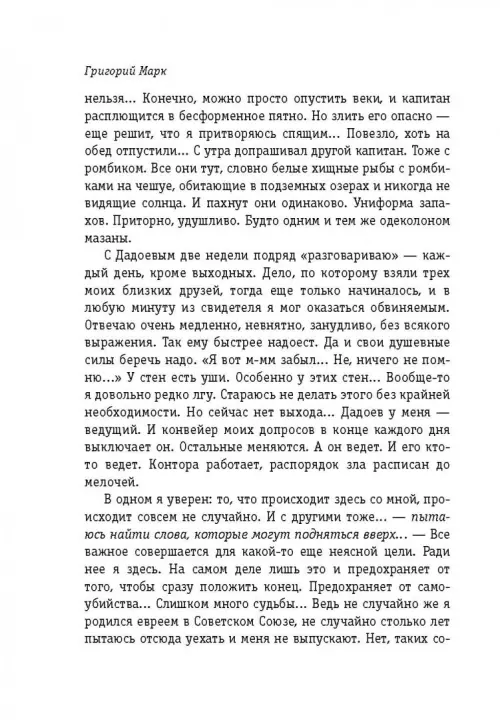 Григорий Марк

нельзя... Конечно, можно просто опустить веки, и капитан расплющится в бесформенное пятно. Но злить его опасно — еще решит, что я притворяюсь спящим... Повезло, хоть на обед отпустили... С утра допрашивал другой капитан. Тоже с ромбиком. Все они тут, словно белые хищные рыбы с ромбиками на чешуе, обитающие в подземных озерах и никогда не видящие солнца. И пахнут они одинаково. Униформа запахов. Приторно, удушливо. Будто одним и тем же одеколоном мазаны.

С Дадоевым две недели подряд «разговариваю» — каждый день, кроме выходных. Дело, по которому взяли трех моих близких друзей, тогда еще только начиналось, и в любую минуту из свидетеля я мог оказаться обвиняемым. Отвечаю очень медленно, невнятно, занудливо, без всякого выражения. Так ему быстрее надоест. Да и свои душевные силы беречь надо. «Я вот м-мм забыл... Не, ничего не помню...» У стен есть уши. Особенно у этих стен... Вообще-то я довольно редко лгу. Стараюсь не делать этого без крайней необходимости. Но сейчас нет выхода... Дадоев у меня — ведущий. И конвейер моих допросов в конце каждого дня выключает он. Остальные меняются. А он ведет. И его кто-то ведет. Контора работает, распорядок зла расписан до мелочей.

В одном я уверен: то, что происходит здесь со мной, происходит совсем не случайно. И с другими тоже... — пытаюсь найти слова, которые могут подняться вверх... — Все важное совершается для какой-то еще неясной цели. Ради нее я здесь. На самом деле лишь это и предохраняет от того, чтобы сразу положить конец. Предохраняет от самоубийства... Слишком много судьбы... Ведь не случайно же я родился евреем в Советском Союзе, не случайно столько лет пытаюсь отсюда уехать и меня не выпускают. Нет, таких со-